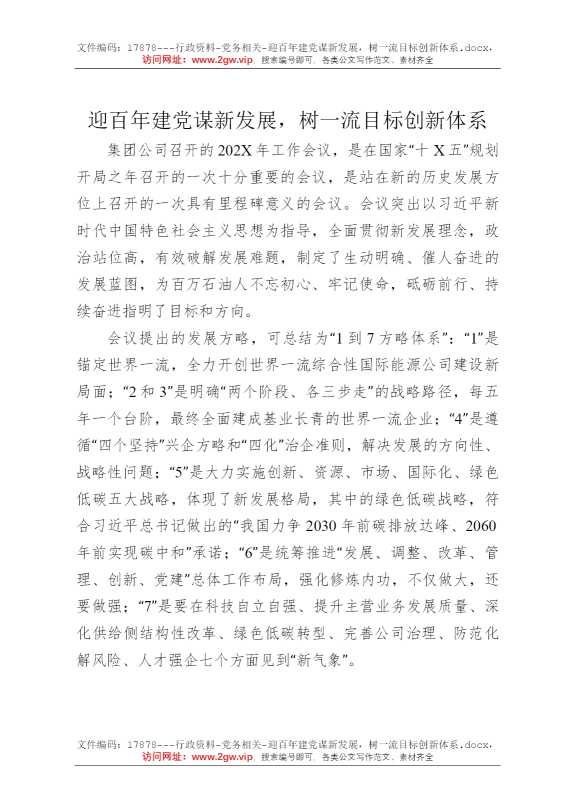 文件编码：17878---行政资料-党务相关-迎百年建党谋新发展，树一流目标创新体系.docx，
访问网址：www.2gw.vip，搜索编号即可，各类公文写作范文、素材齐全

迎百年建党谋新发展，树一流目标创新体系

集团公司召开的202X年工作会议，是在国家“十X五”规划开局之年召开的一次十分重要的会议，是站在新的历史发展方位上召开的一次具有里程碑意义的会议。会议突出以习近平新时代中国特色社会主义思想为指导，全面贯彻新发展理念，政治站位高，有效破解发展难题，制定了生动明确、催人奋进的发展蓝图，为百万石油人不忘初心、牢记使命，砥砺前行、持续奋进指明了目标和方向。

会议提出的发展方略，可总结为“1到7方略体系”：“1”是锚定世界一流，全力开创世界一流综合性国际能源公司建设新局面；“2和3”是明确“两个阶段、各三步走”的战略路径，每五年一个台阶，最终全面建成基业长青的世界一流企业；“4”是遵循“四个坚持”兴企方略和“四化”治企准则，解决发展的方向性、战略性问题；“5”是大力实施创新、资源、市场、国际化、绿色低碳五大战略，体现了新发展格局，其中的绿色低碳战略，符合习近平总书记做出的“我国力争2030年前碳排放达峰、2060年前实现碳中和”承诺；“6”是统筹推进“发展、调整、改革、管理、创新、党建”总体工作布局，强化修炼内功，不仅做大，还要做强；“7”是要在科技自立自强、提升主营业务发展质量、深化供给侧结构性改革、绿色低碳转型、完善公司治理、防范化解风险、人才强企七个方面见到“新气象”。

文件编码：17878---行政资料-党务相关-迎百年建党谋新发展，树一流目标创新体系.docx，
访问网址：www.2gw.vip，搜索编号即可，各类公文写作范文、素材齐全